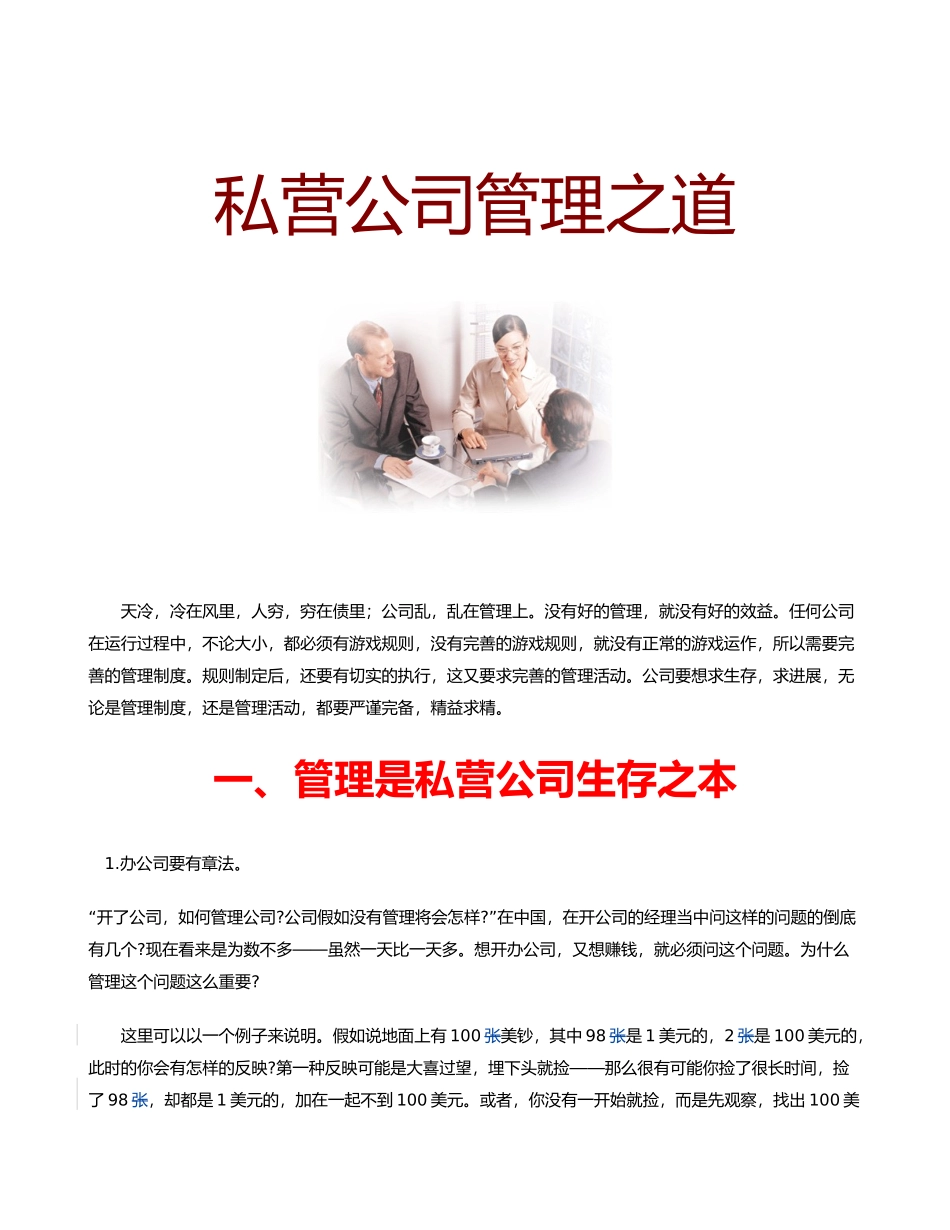 私营公司管理之道

天冷，冷在风里，人穷，穷在债里；公司乱，乱在管理上。没有好的管理，就没有好的效益。任何公司在运行过程中，不论大小，都必须有游戏规则，没有完善的游戏规则，就没有正常的游戏运作，所以需要完善的管理制度。规则制定后，还要有切实的执行，这又要求完善的管理活动。公司要想求生存，求进展，无论是管理制度，还是管理活动，都要严谨完备，精益求精。

一、管理是私营公司生存之本

1.办公司要有章法。

“开了公司，如何管理公司?公司假如没有管理将会怎样?”在中国，在开公司的经理当中问这样的问题的倒底有几个?现在看来是为数不多——虽然一天比一天多。想开办公司，又想赚钱，就必须问这个问题。为什么管理这个问题这么重要?

这里可以以一个例子来说明。假如说地面上有 100 张美钞，其中 98 张是 1 美元的，2 张是 100 美元的，此时的你会有怎样的反映?第一种反映可能是大喜过望，埋下头就捡——那么很有可能你捡了很长时间，捡了 98 张，却都是 1 美元的，加在一起不到 100 美元。或者，你没有一开始就捡，而是先观察，找出 100 美